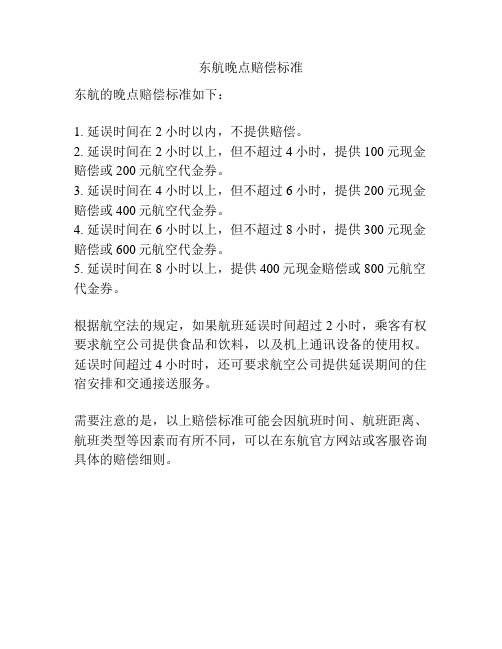 东航晚点赔偿标准

东航的晚点赔偿标准如下：

1. 延误时间在 2 小时以内，不提供赔偿。
2. 延误时间在 2 小时以上，但不超过 4 小时，提供 100 元现金赔偿或 200 元航空代金券。
3. 延误时间在 4 小时以上，但不超过 6 小时，提供 200 元现金赔偿或 400 元航空代金券。
4. 延误时间在 6 小时以上，但不超过 8 小时，提供 300 元现金赔偿或 600 元航空代金券。
5. 延误时间在 8 小时以上，提供 400 元现金赔偿或 800 元航空代金券。

根据航空法的规定，如果航班延误时间超过 2 小时，乘客有权要求航空公司提供食品和饮料，以及机上通讯设备的使用权。延误时间超过 4 小时时，还可要求航空公司提供延误期间的住宿安排和交通接送服务。

需要注意的是，以上赔偿标准可能会因航班时间、航班距离、航班类型等因素而有所不同，可以在东航官方网站或客服咨询具体的赔偿细则。